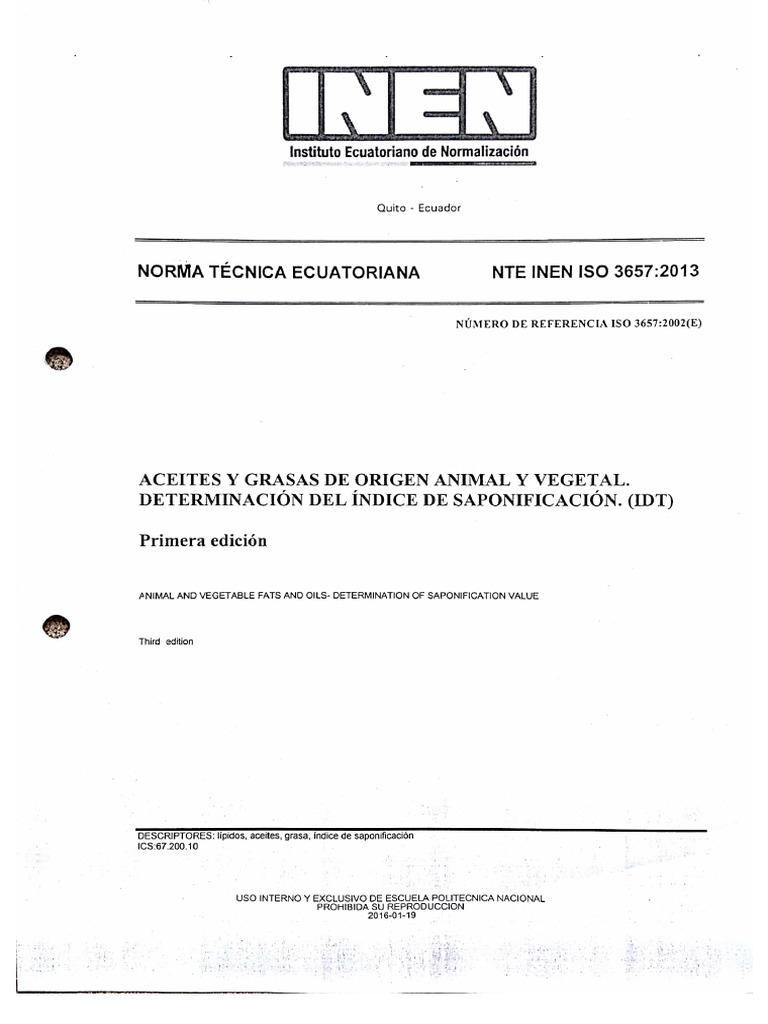 INEN
Instituto Ecuatoriano de Normalización

Quito - Ecuador

NORMA TÉCNICA ECUATORIANA

NTE INEN ISO 3657:2013

NÚMERO DE REFERENCIA ISO 3657:2002(E)

ACEITES Y GRASAS DE ORIGEN ANIMAL Y VEGETAL. DETERMINACIÓN DEL ÍNDICE DE SAPONIFICACIÓN. (IDT)

Primera edición

ANIMAL AND VEGETABLE FATS AND OILS- DETERMINATION OF SAPONIFICATION VALUE

Third edition

DESCRIPTORES: lípidos, aceites, grasa, índice de saponificación
ICS:67.200.10

USO INTERNO Y EXCLUSIVO DE ESCUELA POLITECNICA NACIONAL
PROHIBIDA SU REPRODUCCION
2016-01-19